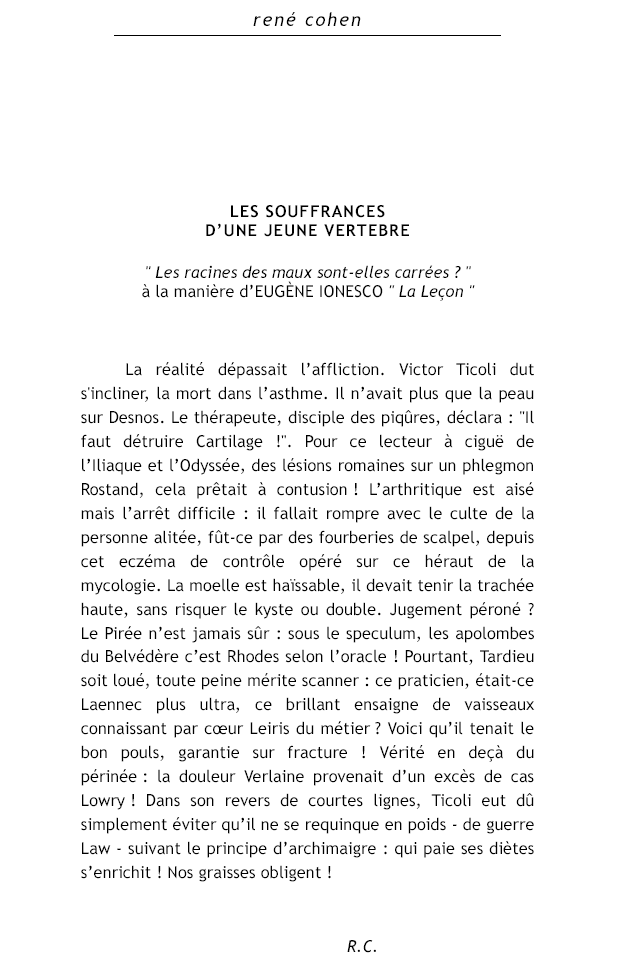 rené cohen

LES SOUFFRANCES
D'UNE JEUNE VERTEBRE

" Les racines des maux sont-elles carrées ? "
à la manière d'EUGÈNE IONESCO " La Leçon "

La réalité dépassait l'affliction. Victor Ticoli dut s'incliner, la mort dans l'asthme. Il n'avait plus que la peau sur Desnos. Le thérapeute, disciple des piqûres, déclara : "Il faut détruire Cartilage !". Pour ce lecteur à ciguë de l'Iliaque et l'Odyssée, des lésions romaines sur un phlegmon Rostand, cela prêtait à contusion ! L'arthritique est aisé mais l'arrêt difficile : il fallait rompre avec le culte de la personne alitée, fût-ce par des fourberies de scalpel, depuis cet eczéma de contrôle opéré sur ce héraut de la mycologie. La moelle est haïssable, il devait tenir la trachée haute, sans risquer le kyste ou double. Jugement péroné ? Le Pirée n'est jamais sûr : sous le speculum, les apolombes du Belvédère c'est Rhodes selon l'oracle ! Pourtant, Tardieu soit loué, toute peine mérite scanner : ce praticien, était-ce Laennec plus ultra, ce brillant ensaigne de vaisseaux connaissant par cœur Leiris du métier ? Voici qu'il tenait le bon pouls, garantie sur fracture ! Vérité en deçà du périnée : la douleur Verlaine provenait d'un excès de cas Lowry ! Dans son revers de courtes lignes, Ticoli eut dû simplement éviter qu'il ne se requinque en poids - de guerre Law - suivant le principe d'archimaigre : qui paie ses diètes s'enrichit ! Nos graisses obligent !

R.C.